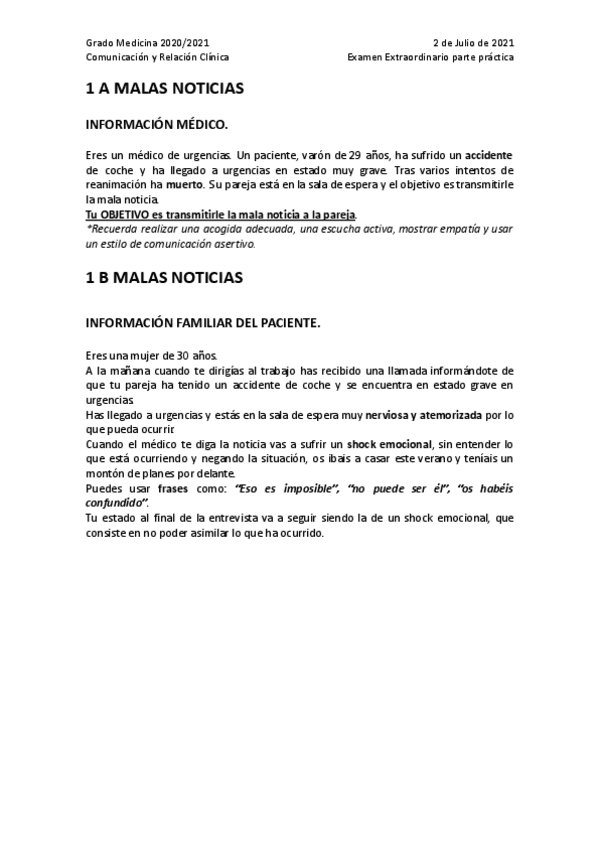 Grado Medicina 2020/2021
Comunicación y Relación Clínica

2 de Julio de 2021
Examen Extraordinario parte práctica

1 A MALAS NOTICIAS

INFORMACIÓN MÉDICO.

Eres un médico de urgencias. Un paciente, varón de 29 años, ha sufrido un accidente de coche y ha llegado a urgencias en estado muy grave. Tras varios intentos de reanimación ha muerto. Su pareja está en la sala de espera y el objetivo es transmitirle la mala noticia.
Tu OBJETIVO es transmitirle la mala noticia a la pareja.
*Recuerda realizar una acogida adecuada, una escucha activa, mostrar empatía y usar un estilo de comunicación asertivo.

1 B MALAS NOTICIAS

INFORMACIÓN FAMILIAR DEL PACIENTE.

Eres una mujer de 30 años.
A la mañana cuando te dirigías al trabajo has recibido una llamada informándote de que tu pareja ha tenido un accidente de coche y se encuentra en estado grave en urgencias.
Has llegado a urgencias y estás en la sala de espera muy nerviosa y atemorizada por lo que pueda ocurrir.
Cuando el médico te diga la noticia vas a sufrir un shock emocional, sin entender lo que está ocurriendo y negando la situación, os ibais a casar este verano y teníais un montón de planes por delante.
Puedes usar frases como: "Eso es imposible", "no puede ser él", "os habéis confundido".
Tu estado al final de la entrevista va a seguir siendo la de un shock emocional, que consiste en no poder asimilar lo que ha ocurrido.